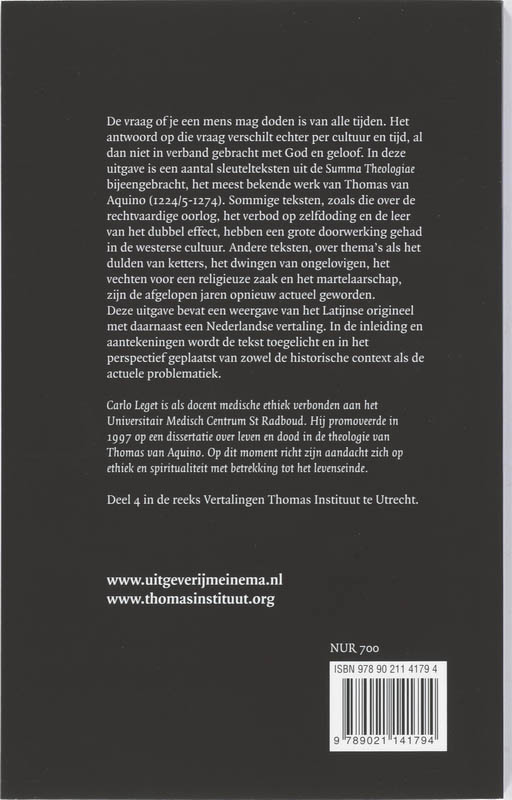 De vraag of je een mens mag doden is van alle tijden. Het antwoord op die vraag verschilt echter per cultuur en tijd, al dan niet in verband gebracht met God en geloof. In deze uitgave is een aantal sleutelteksten uit de Summa Theologiae bijeengebracht, het meest bekende werk van Thomas van Aquino (1224/5-1274). Sommige teksten, zoals die over de rechtvaardige oorlog, het verbod op zelfdoding en de leer van het dubbel effect, hebben een grote doorwerking gehad in de westerse cultuur. Andere teksten, over thema's als het dulden van ketters, het dwingen van ongelovigen, het vechten voor een religieuze zaak en het martelaarschap, zijn de afgelopen jaren opnieuw actueel geworden.
Deze uitgave bevat een weergave van het Latijnse origineel met daarnaast een Nederlandse vertaling. In de inleiding en aantekeningen wordt de tekst toegelicht en in het perspectief geplaatst van zowel de historische context als de actuele problematiek.

Carlo Leget is als docent medische ethiek verbonden aan het Universitair Medisch Centrum St Radboud. Hij promoveerde in 1997 op een dissertatie over leven en dood in de theologie van Thomas van Aquino. Op dit moment richt zijn aandacht zich op ethiek en spiritualiteit met betrekking tot het levenseinde.

Deel 4 in de reeks Vertalingen Thomas Instituut te Utrecht.

www.uitgeverijmeinema.nl
www.thomasinstituut.org

NUR 700

ISBN 978 90 211 4179 4

9 789021 141794